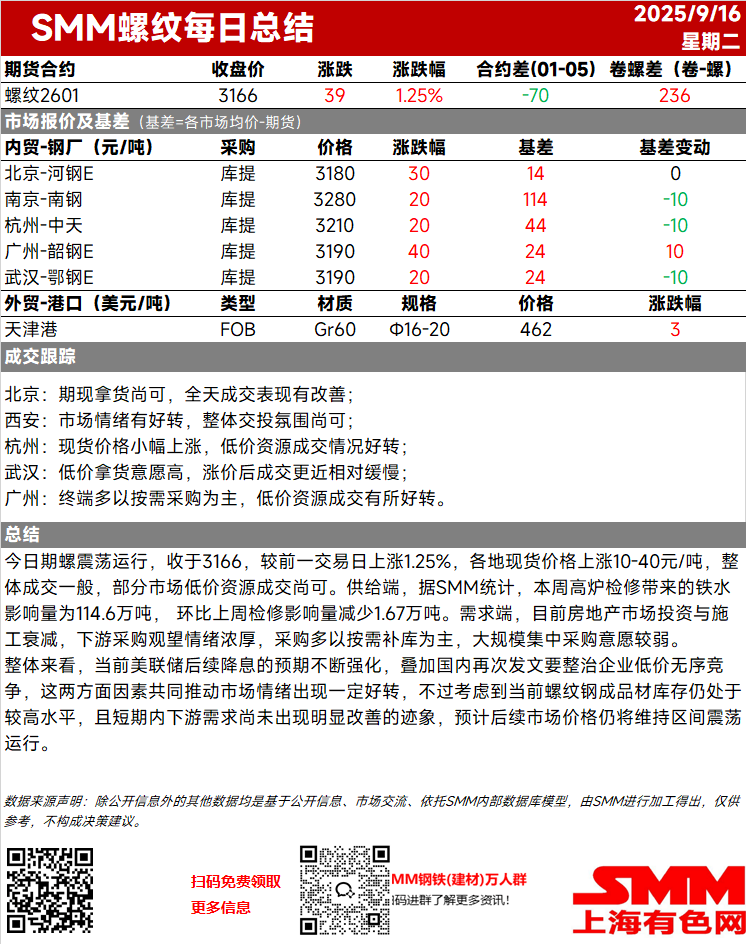 SMM螺纹每日总结

2025/9/16
星期二

| 期货合约 | 收盘价 | 涨跌 | 涨跌幅 | 合约差(01-05) | 卷螺差（卷-螺） |
|---|---|---|---|---|---|
| 螺纹2601 | 3166 | 39 | 1.25% | -70 | 236 |

市场报价及基差（基差=各市场均价-期货）

| 内贸-钢厂（元/吨） | 采购 | 价格 | 涨跌幅 | 基差 | 基差变动 |
|---|---|---|---|---|---|
| 北京-河钢E | 库提 | 3180 | 30 | 14 | 0 |
| 南京-南钢 | 库提 | 3280 | 20 | 114 | -10 |
| 杭州-中天 | 库提 | 3210 | 20 | 44 | -10 |
| 广州-韶钢E | 库提 | 3190 | 40 | 24 | 10 |
| 武汉-鄂钢E | 库提 | 3190 | 20 | 24 | -10 |

| 外贸-港口（美元/吨） | 类型 | 材质 | 规格 | 价格 | 涨跌幅 |
|---|---|---|---|---|---|
| 天津港 | FOB | Gr60 | Φ16-20 | 462 | 3 |

成交跟踪

北京：期现拿货尚可，全天成交表现有改善；
西安：市场情绪有好转，整体交投氛围尚可；
杭州：现货价格小幅上涨，低价资源成交情况好转；
武汉：低价拿货意愿高，涨价后成交更近相对缓慢；
广州：终端多以按需采购为主，低价资源成交有所好转。

总结

今日期螺震荡运行，收于3166，较前一交易日上涨1.25%，各地现货价格上涨10-40元/吨，整体成交一般，部分市场低价资源成交尚可。供给端，据SMM统计，本周高炉检修带来的铁水影响量为114.6万吨， 环比上周检修影响量减少1.67万吨。需求端，目前房地产市场投资与施工衰减，下游采购观望情绪浓厚，采购多以按需补库为主，大规模集中采购意愿较弱。
整体来看，当前美联储后续降息的预期不断强化，叠加国内再次发文要整治企业低价无序竞争，这两方面因素共同推动市场情绪出现一定好转，不过考虑到当前螺纹钢成品材库存仍处于较高水平，且短期内下游需求尚未出现明显改善的迹象，预计后续市场价格仍将维持区间震荡运行。

数据来源声明：除公开信息外的其他数据均是基于公开信息、市场交流、依托SMM内部数据库模型，由SMM进行加工得出，仅供参考，不构成决策建议。

扫码免费领取
更多信息

MM钢铁(建材)万人群
码进群了解更多资讯！

SMM
上海有色网